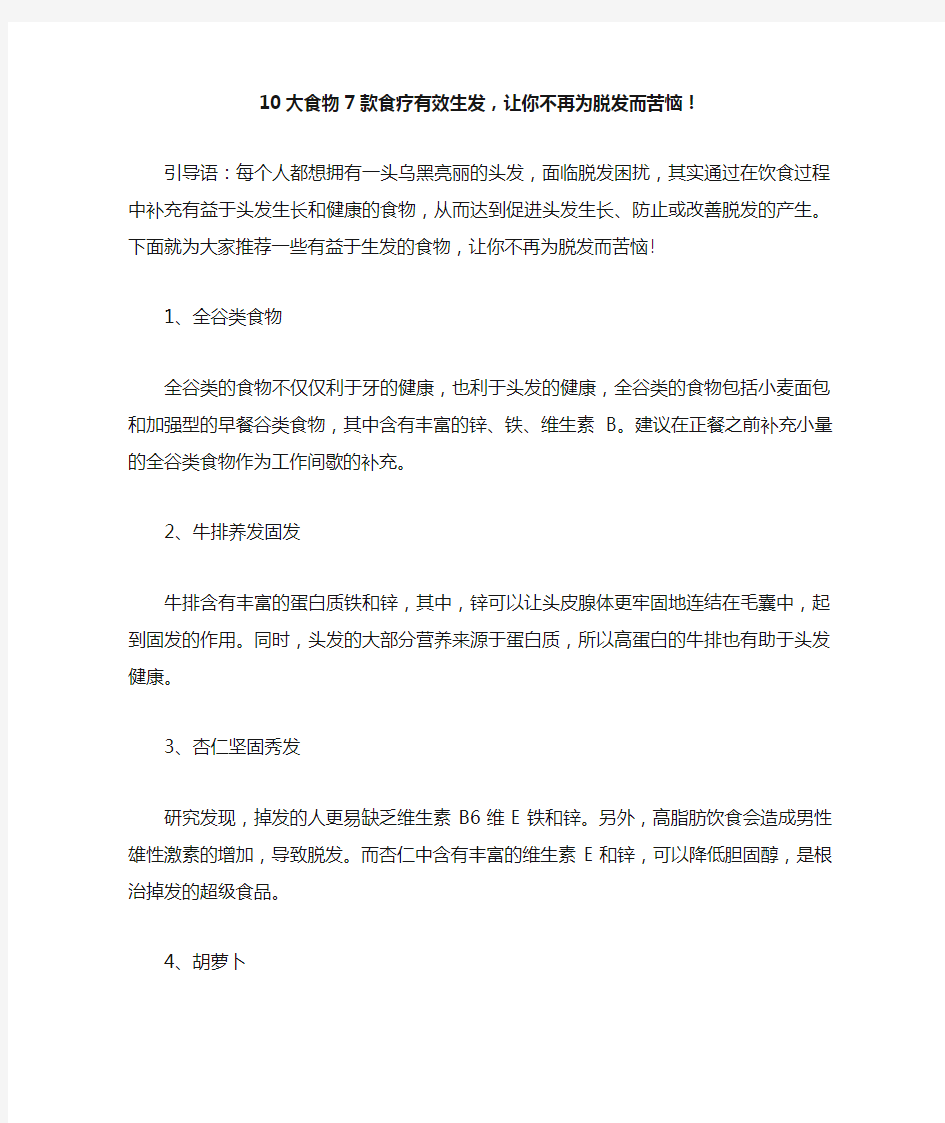 10大食物7款食疗有效生发，让你不再为脱发而苦恼！

引导语：每个人都想拥有一头乌黑亮丽的头发，面临脱发困扰，其实通过在饮食过程中补充有益于头发生长和健康的食物，从而达到促进头发生长、防止或改善脱发的产生。下面就为大家推荐一些有益于生发的食物，让你不再为脱发而苦恼!

1、全谷类食物

全谷类的食物不仅仅利于牙的健康，也利于头发的健康，全谷类的食物包括小麦面包和加强型的早餐谷类食物，其中含有丰富的锌、铁、维生素 B。建议在正餐之前补充小量的全谷类食物作为工作间歇的补充。

2、牛排养发固发

牛排含有丰富的蛋白质铁和锌，其中，锌可以让头皮腺体更牢固地连结在毛囊中，起到固发的作用。同时，头发的大部分营养来源于蛋白质，所以高蛋白的牛排也有助于头发健康。

3、杏仁坚固秀发

研究发现，掉发的人更易缺乏维生素 B6 维 E 铁和锌。另外，高脂肪饮食会造成男性雄性激素的增加，导致脱发。而杏仁中含有丰富的维生素 E 和锌，可以降低胆固醇，是根治掉发的超级食品。

4、胡萝卜